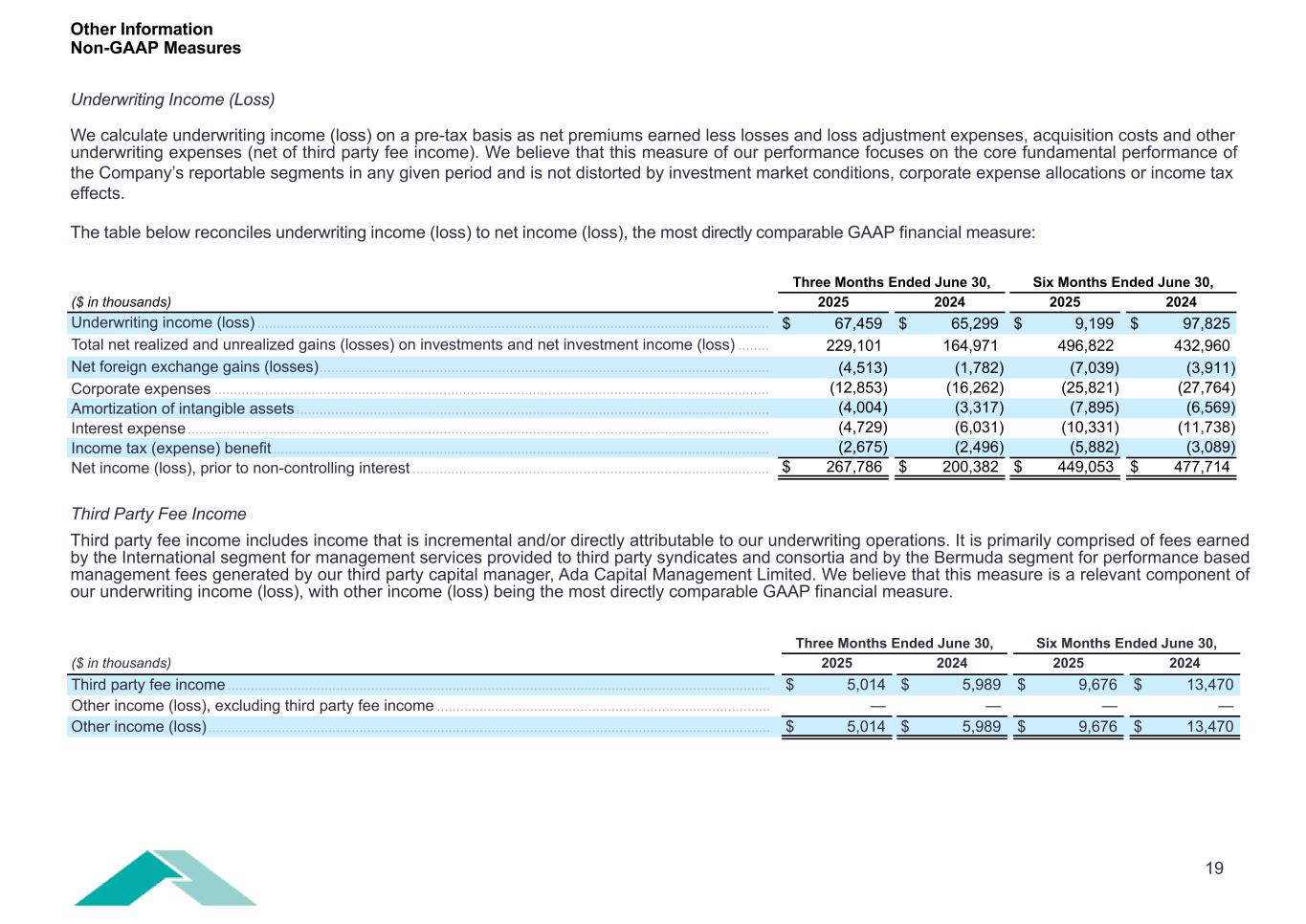 Other Information
Non-GAAP Measures

Underwriting Income (Loss)

We calculate underwriting income (loss) on a pre-tax basis as net premiums earned less losses and loss adjustment expenses, acquisition costs and other underwriting expenses (net of third party fee income). We believe that this measure of our performance focuses on the core fundamental performance of the Company's reportable segments in any given period and is not distorted by investment market conditions, corporate expense allocations or income tax effects.

The table below reconciles underwriting income (loss) to net income (loss), the most directly comparable GAAP financial measure:

| ($ in thousands) | Three Months Ended June 30, 2025 | Three Months Ended June 30, 2024 | Six Months Ended June 30, 2025 | Six Months Ended June 30, 2024 |
|---|---|---|---|---|
| Underwriting income (loss) | $ 67,459 | $ 65,299 | $ 9,199 | $ 97,825 |
| Total net realized and unrealized gains (losses) on investments and net investment income (loss) | 229,101 | 164,971 | 496,822 | 432,960 |
| Net foreign exchange gains (losses) | (4,513) | (1,782) | (7,039) | (3,911) |
| Corporate expenses | (12,853) | (16,262) | (25,821) | (27,764) |
| Amortization of intangible assets | (4,004) | (3,317) | (7,895) | (6,569) |
| Interest expense | (4,729) | (6,031) | (10,331) | (11,738) |
| Income tax (expense) benefit | (2,675) | (2,496) | (5,882) | (3,089) |
| Net income (loss), prior to non-controlling interest | $ 267,786 | $ 200,382 | $ 449,053 | $ 477,714 |

Third Party Fee Income

Third party fee income includes income that is incremental and/or directly attributable to our underwriting operations. It is primarily comprised of fees earned by the International segment for management services provided to third party syndicates and consortia and by the Bermuda segment for performance based management fees generated by our third party capital manager, Ada Capital Management Limited. We believe that this measure is a relevant component of our underwriting income (loss), with other income (loss) being the most directly comparable GAAP financial measure.

| ($ in thousands) | Three Months Ended June 30, 2025 | Three Months Ended June 30, 2024 | Six Months Ended June 30, 2025 | Six Months Ended June 30, 2024 |
|---|---|---|---|---|
| Third party fee income | $ 5,014 | $ 5,989 | $ 9,676 | $ 13,470 |
| Other income (loss), excluding third party fee income | — | — | — | — |
| Other income (loss) | $ 5,014 | $ 5,989 | $ 9,676 | $ 13,470 |

19